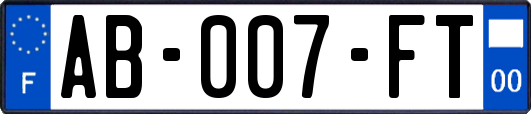 F
AB-007-FT
00